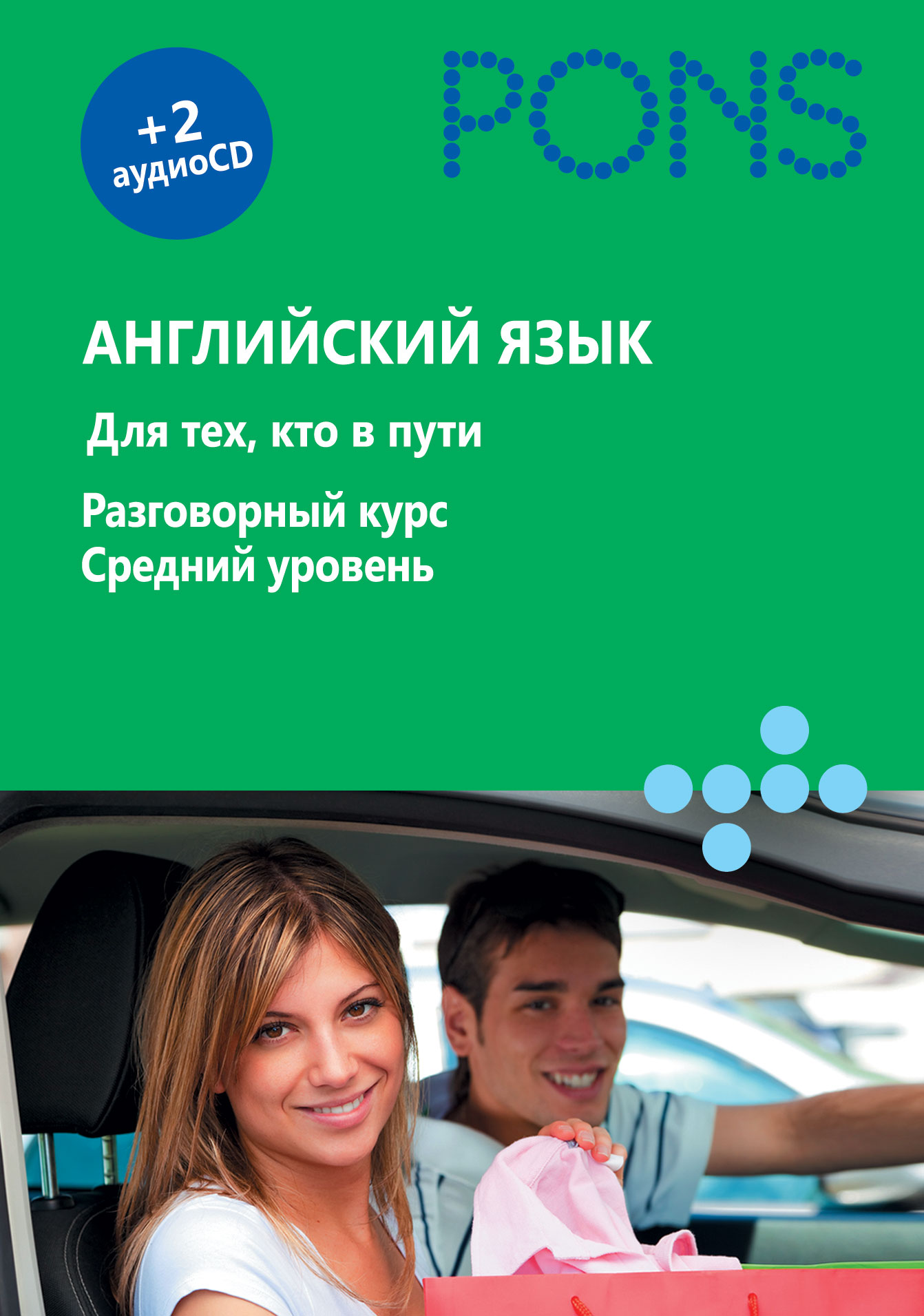 +2
аудиоCD

PONS

АНГЛИЙСКИЙ ЯЗЫК

Для тех, кто в пути

Разговорный курс
Средний уровень